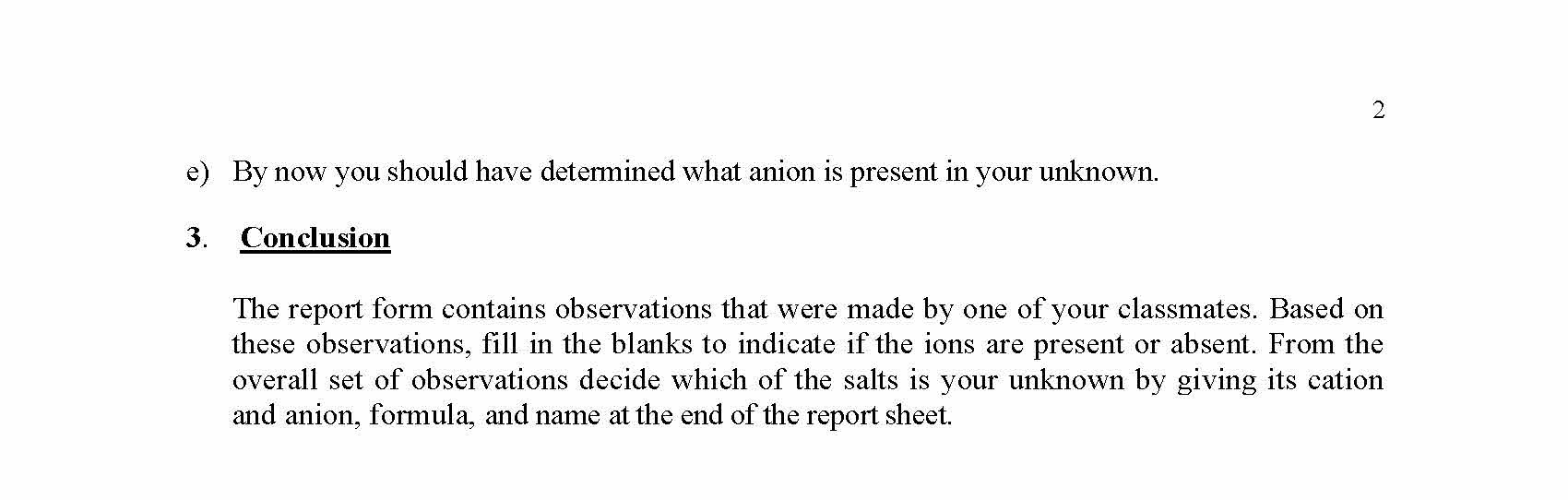 2

e) By now you should have determined what anion is present in your unknown.

3. Conclusion

The report form contains observations that were made by one of your classmates. Based on these observations, fill in the blanks to indicate if the ions are present or absent. From the overall set of observations decide which of the salts is your unknown by giving its cation and anion, formula, and name at the end of the report sheet.